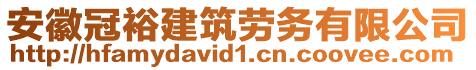 安徽冠裕建筑劳务有限公司
http://hfamydavid1.cn.coovee.com